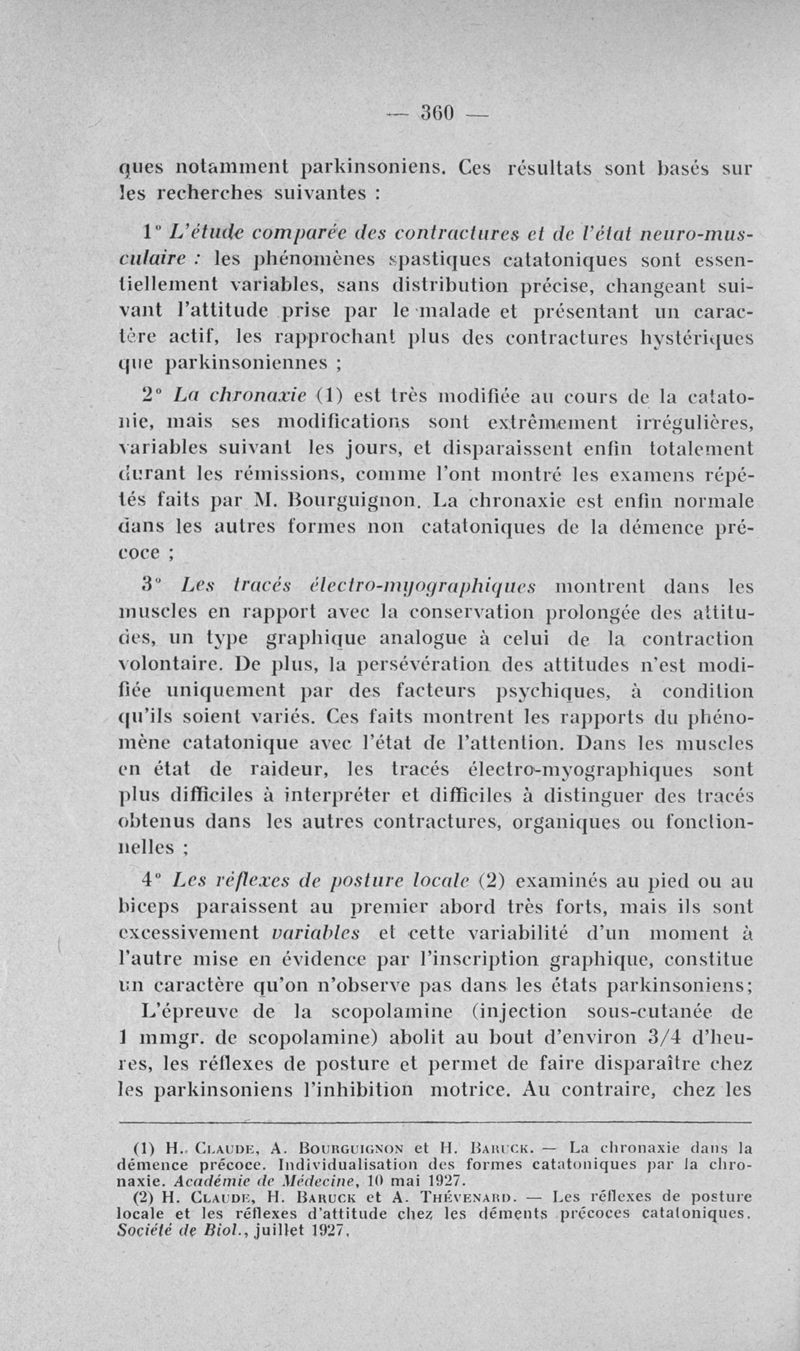 — 360 —

ques notamment parkinsoniens. Ces résultats sont basés sur les recherches suivantes :

1° L'étude comparée des contractures et de l'état neuro-musculaire : les phénomènes spastiques catatoniques sont essentiellement variables, sans distribution précise, changeant suivant l'attitude prise par le malade et présentant un caractère actif, les rapprochant plus des contractures hystériques que parkinsoniennes ;

2° La chronaxie (1) est très modifiée au cours de la catatonie, mais ses modifications sont extrêmement irrégulières, variables suivant les jours, et disparaissent enfin totalement durant les rémissions, comme l'ont montré les examens répétés faits par M. Bourguignon. La chronaxie est enfin normale dans les autres formes non catatoniques de la démence précoce ;

3° Les tracés électro-myographiques montrent dans les muscles en rapport avec la conservation prolongée des attitudes, un type graphique analogue à celui de la contraction volontaire. De plus, la persévération des attitudes n'est modifiée uniquement par des facteurs psychiques, à condition qu'ils soient variés. Ces faits montrent les rapports du phénomène catatonique avec l'état de l'attention. Dans les muscles en état de raideur, les tracés électro-myographiques sont plus difficiles à interpréter et difficiles à distinguer des tracés obtenus dans les autres contractures, organiques ou fonctionnelles ;

4° Les réflexes de posture locale (2) examinés au pied ou au biceps paraissent au premier abord très forts, mais ils sont excessivement variables et cette variabilité d'un moment à l'autre mise en évidence par l'inscription graphique, constitue un caractère qu'on n'observe pas dans les états parkinsoniens;

L'épreuve de la scopolamine (injection sous-cutanée de 1 mmgr. de scopolamine) abolit au bout d'environ 3/4 d'heures, les réflexes de posture et permet de faire disparaître chez les parkinsoniens l'inhibition motrice. Au contraire, chez les

(1) H. Claude, A. Bourguignon et H. Baruck. — La chronaxie dans la démence précoce. Individualisation des formes catatoniques par la chronaxie. Académie de Médecine, 10 mai 1927.
(2) H. Claude, H. Baruck et A. Thévenard. — Les réflexes de posture locale et les réflexes d'attitude chez les déments précoces catatoniques. Société de Biol., juillet 1927.